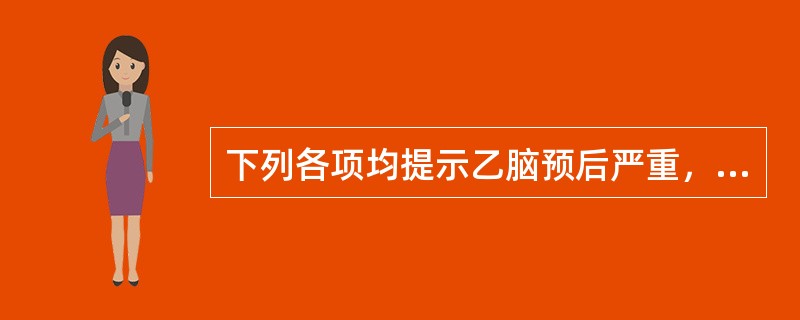 下列各项均提示乙脑预后严重，...